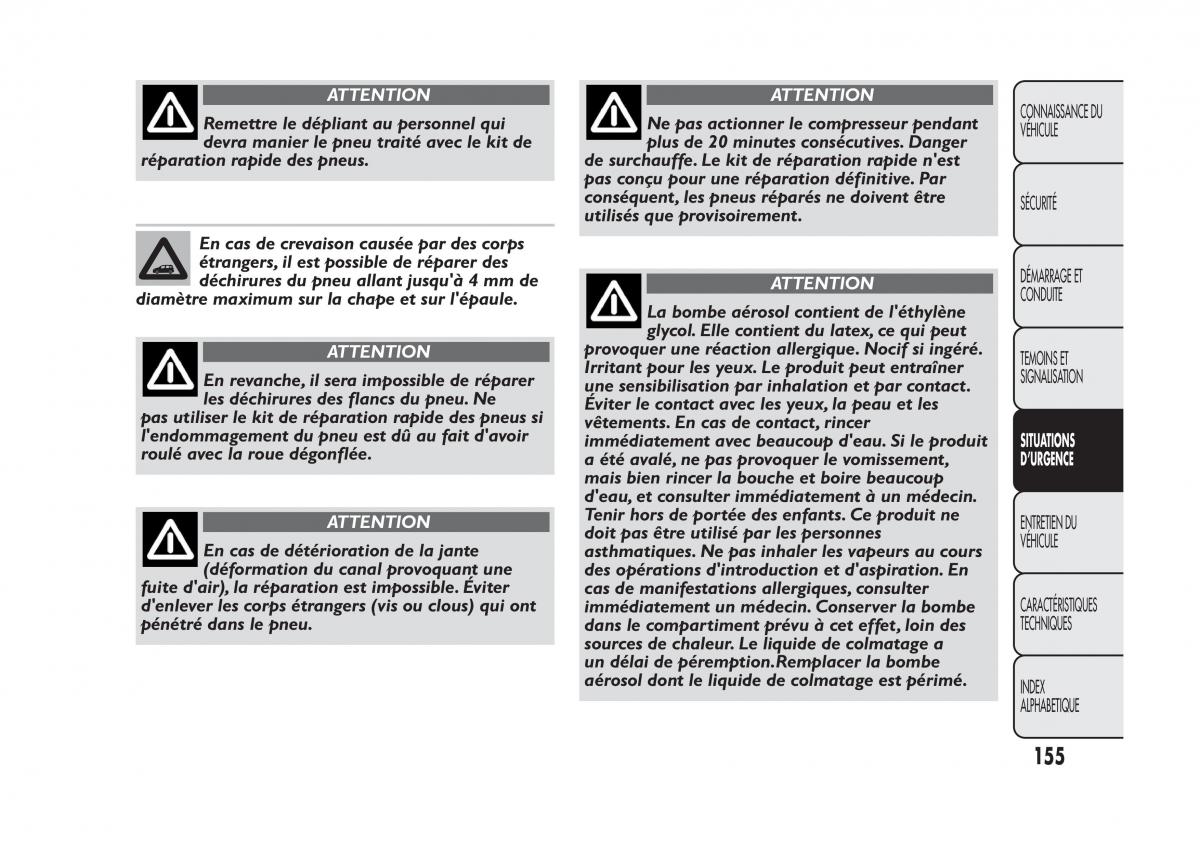 ATTENTION

Remettre le dépliant au personnel qui devra manier le pneu traité avec le kit de réparation rapide des pneus.

En cas de crevaison causée par des corps étrangers, il est possible de réparer des déchirures du pneu allant jusqu'à 4 mm de diamètre maximum sur la chape et sur l'épaule.

ATTENTION

En revanche, il sera impossible de réparer les déchirures des flancs du pneu. Ne pas utiliser le kit de réparation rapide des pneus si l'endommagement du pneu est dû au fait d'avoir roulé avec la roue dégonflée.

ATTENTION

En cas de détérioration de la jante (déformation du canal provoquant une fuite d'air), la réparation est impossible. Éviter d'enlever les corps étrangers (vis ou clous) qui ont pénétré dans le pneu.

ATTENTION

Ne pas actionner le compresseur pendant plus de 20 minutes consécutives. Danger de surchauffe. Le kit de réparation rapide n'est pas conçu pour une réparation définitive. Par conséquent, les pneus réparés ne doivent être utilisés que provisoirement.

ATTENTION

La bombe aérosol contient de l'éthylène glycol. Elle contient du latex, ce qui peut provoquer une réaction allergique. Nocif si ingéré. Irritant pour les yeux. Le produit peut entraîner une sensibilisation par inhalation et par contact. Éviter le contact avec les yeux, la peau et les vêtements. En cas de contact, rincer immédiatement avec beaucoup d'eau. Si le produit a été avalé, ne pas provoquer le vomissement, mais bien rincer la bouche et boire beaucoup d'eau, et consulter immédiatement à un médecin. Tenir hors de portée des enfants. Ce produit ne doit pas être utilisé par les personnes asthmatiques. Ne pas inhaler les vapeurs au cours des opérations d'introduction et d'aspiration. En cas de manifestations allergiques, consulter immédiatement un médecin. Conserver la bombe dans le compartiment prévu à cet effet, loin des sources de chaleur. Le liquide de colmatage a un délai de péremption.Remplacer la bombe aérosol dont le liquide de colmatage est périmé.

CONNAISSANCE DU VÉHICULE

SÉCURITÉ

DÉMARRAGE ET CONDUITE

TEMOINS ET SIGNALISATION

SITUATIONS D'URGENCE

ENTRETIEN DU VÉHICULE

CARACTÉRISTIQUES TECHNIQUES

INDEX ALPHABETIQUE

155